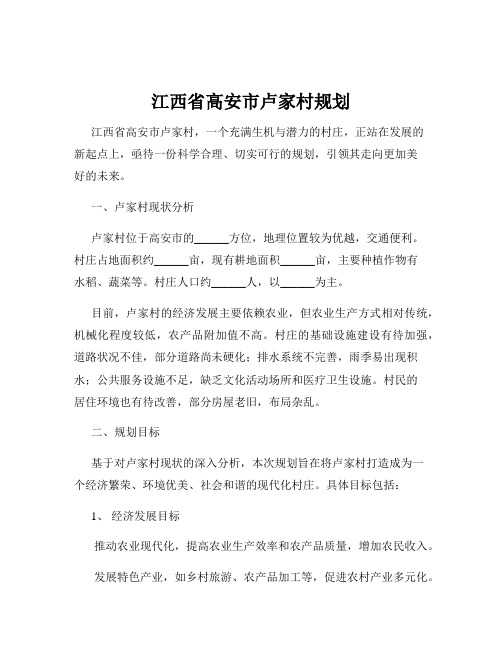 江西省高安市卢家村规划

江西省高安市卢家村，一个充满生机与潜力的村庄，正站在发展的新起点上，亟待一份科学合理、切实可行的规划，引领其走向更加美好的未来。

一、卢家村现状分析

卢家村位于高安市的______方位，地理位置较为优越，交通便利。村庄占地面积约______亩，现有耕地面积______亩，主要种植作物有水稻、蔬菜等。村庄人口约______人，以______为主。

目前，卢家村的经济发展主要依赖农业，但农业生产方式相对传统，机械化程度较低，农产品附加值不高。村庄的基础设施建设有待加强，道路状况不佳，部分道路尚未硬化；排水系统不完善，雨季易出现积水；公共服务设施不足，缺乏文化活动场所和医疗卫生设施。村民的居住环境也有待改善，部分房屋老旧，布局杂乱。

二、规划目标

基于对卢家村现状的深入分析，本次规划旨在将卢家村打造成为一个经济繁荣、环境优美、社会和谐的现代化村庄。具体目标包括：

1、 经济发展目标

推动农业现代化，提高农业生产效率和农产品质量，增加农民收入。

发展特色产业，如乡村旅游、农产品加工等，促进农村产业多元化。